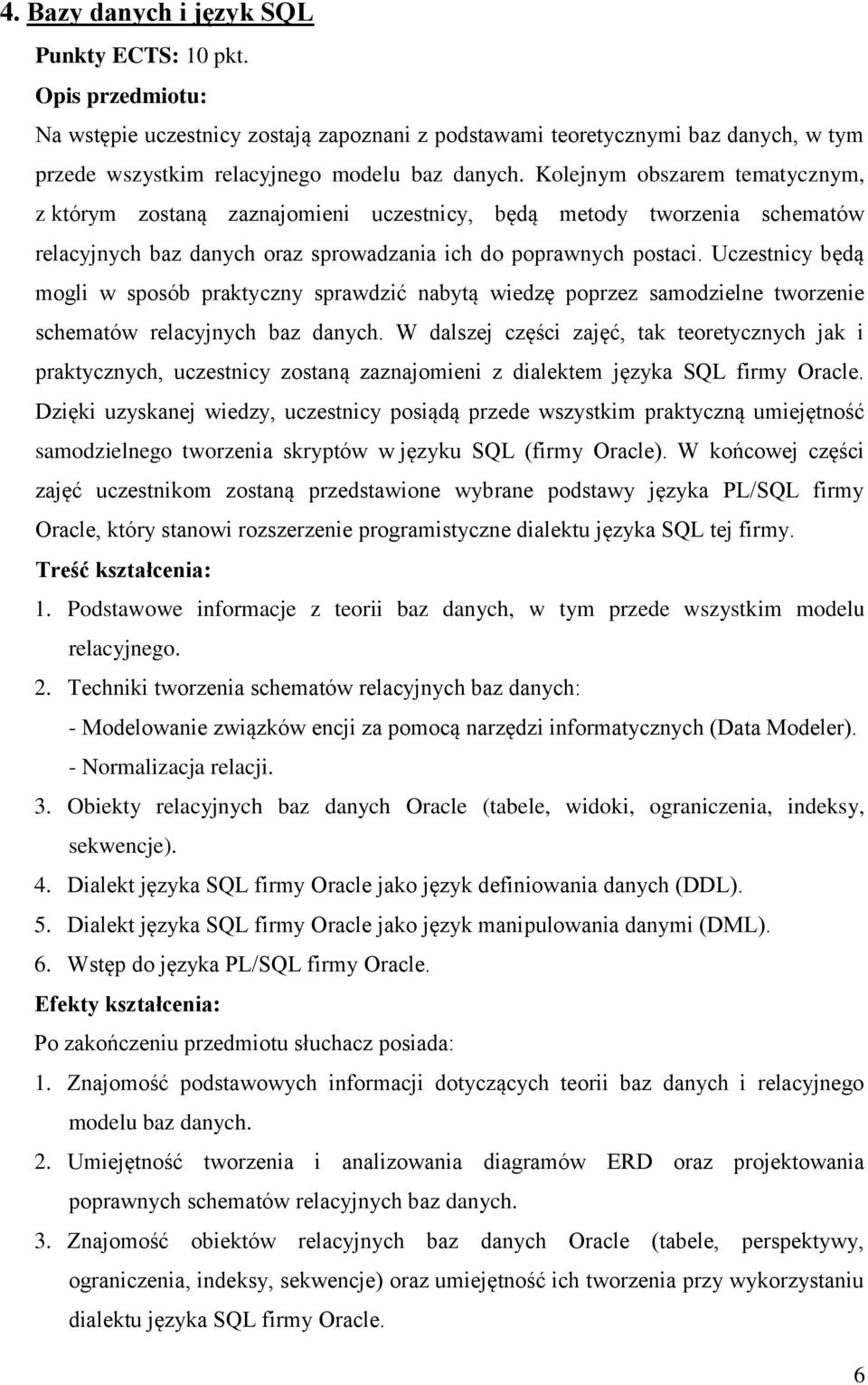 4. Bazy danych i język SQL

Punkty ECTS: 10 pkt.

Opis przedmiotu:

Na wstępie uczestnicy zostają zapoznani z podstawami teoretycznymi baz danych, w tym przede wszystkim relacyjnego modelu baz danych. Kolejnym obszarem tematycznym, z którym zostaną zaznajomieni uczestnicy, będą metody tworzenia schematów relacyjnych baz danych oraz sprowadzania ich do poprawnych postaci. Uczestnicy będą mogli w sposób praktyczny sprawdzić nabytą wiedzę poprzez samodzielne tworzenie schematów relacyjnych baz danych. W dalszej części zajęć, tak teoretycznych jak i praktycznych, uczestnicy zostaną zaznajomieni z dialektem języka SQL firmy Oracle. Dzięki uzyskanej wiedzy, uczestnicy posiądą przede wszystkim praktyczną umiejętność samodzielnego tworzenia skryptów w języku SQL (firmy Oracle). W końcowej części zajęć uczestnikom zostaną przedstawione wybrane podstawy języka PL/SQL firmy Oracle, który stanowi rozszerzenie programistyczne dialektu języka SQL tej firmy.

Treść kształcenia:

1. Podstawowe informacje z teorii baz danych, w tym przede wszystkim modelu relacyjnego.
2. Techniki tworzenia schematów relacyjnych baz danych:
- Modelowanie związków encji za pomocą narzędzi informatycznych (Data Modeler).
- Normalizacja relacji.
3. Obiekty relacyjnych baz danych Oracle (tabele, widoki, ograniczenia, indeksy, sekwencje).
4. Dialekt języka SQL firmy Oracle jako język definiowania danych (DDL).
5. Dialekt języka SQL firmy Oracle jako język manipulowania danymi (DML).
6. Wstęp do języka PL/SQL firmy Oracle.

Efekty kształcenia:

Po zakończeniu przedmiotu słuchacz posiada:
1. Znajomość podstawowych informacji dotyczących teorii baz danych i relacyjnego modelu baz danych.
2. Umiejętność tworzenia i analizowania diagramów ERD oraz projektowania poprawnych schematów relacyjnych baz danych.
3. Znajomość obiektów relacyjnych baz danych Oracle (tabele, perspektywy, ograniczenia, indeksy, sekwencje) oraz umiejętność ich tworzenia przy wykorzystaniu dialektu języka SQL firmy Oracle.

6